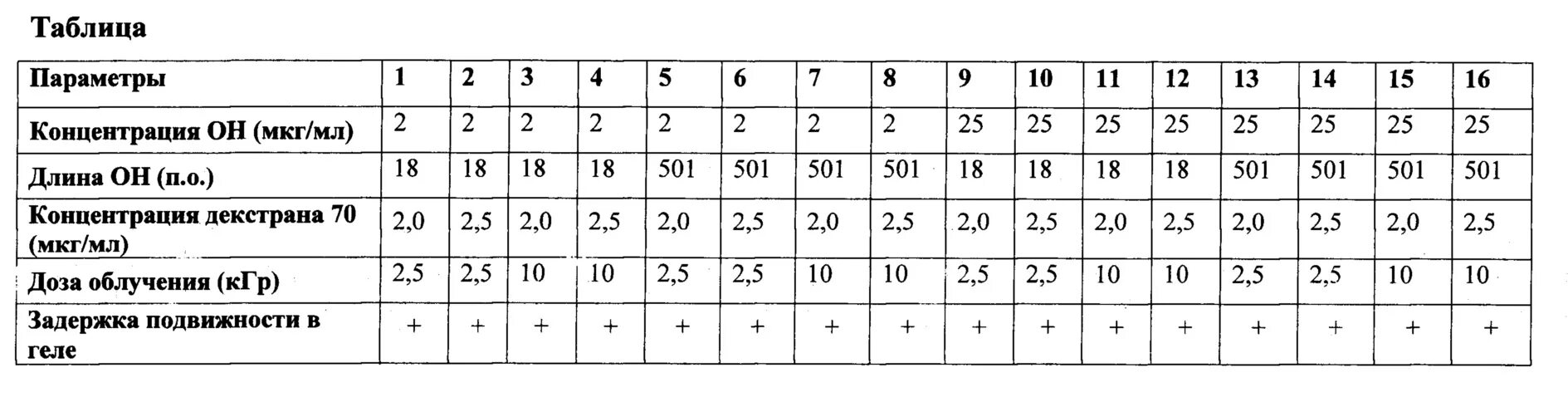 Таблица

| Параметры | 1 | 2 | 3 | 4 | 5 | 6 | 7 | 8 | 9 | 10 | 11 | 12 | 13 | 14 | 15 | 16 |
|---|---|---|---|---|---|---|---|---|---|---|---|---|---|---|---|---|
| Концентрация ОН (мкг/мл) | 2 | 2 | 2 | 2 | 2 | 2 | 2 | 2 | 25 | 25 | 25 | 25 | 25 | 25 | 25 | 25 |
| Длина ОН (п.о.) | 18 | 18 | 18 | 18 | 501 | 501 | 501 | 501 | 18 | 18 | 18 | 18 | 501 | 501 | 501 | 501 |
| Концентрация декстрана 70 (мкг/мл) | 2,0 | 2,5 | 2,0 | 2,5 | 2,0 | 2,5 | 2,0 | 2,5 | 2,0 | 2,5 | 2,0 | 2,5 | 2,0 | 2,5 | 2,0 | 2,5 |
| Доза облучения (кГр) | 2,5 | 2,5 | 10 | 10 | 2,5 | 2,5 | 10 | 10 | 2,5 | 2,5 | 10 | 10 | 2,5 | 2,5 | 10 | 10 |
| Задержка подвижности в геле | + | + | + | + | + | + | + | + | + | + | + | + | + | + | + | + |